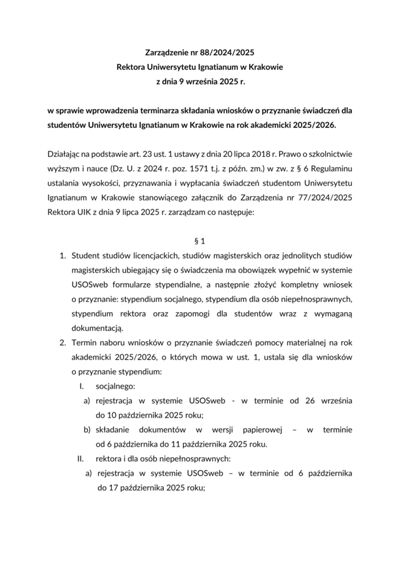 Zarządzenie nr 88/2024/2025
Rektora Uniwersytetu Ignatianum w Krakowie
z dnia 9 września 2025 r.

w sprawie wprowadzenia terminarza składania wniosków o przyznanie świadczeń dla studentów Uniwersytetu Ignatianum w Krakowie na rok akademicki 2025/2026.

Działając na podstawie art. 23 ust. 1 ustawy z dnia 20 lipca 2018 r. Prawo o szkolnictwie wyższym i nauce (Dz. U. z 2024 r. poz. 1571 t.j. z późn. zm.) w zw. z § 6 Regulaminu ustalania wysokości, przyznawania i wypłacania świadczeń studentom Uniwersytetu Ignatianum w Krakowie stanowiącego załącznik do Zarządzenia nr 77/2024/2025 Rektora UIK z dnia 9 lipca 2025 r. zarządzam co następuje:

§ 1

1. Student studiów licencjackich, studiów magisterskich oraz jednolitych studiów magisterskich ubiegający się o świadczenia ma obowiązek wypełnić w systemie USOSweb formularze stypendialne, a następnie złożyć kompletny wniosek o przyznanie: stypendium socjalnego, stypendium dla osób niepełnosprawnych, stypendium rektora oraz zapomogi dla studentów wraz z wymaganą dokumentacją.
2. Termin naboru wniosków o przyznanie świadczeń pomocy materialnej na rok akademicki 2025/2026, o których mowa w ust. 1, ustala się dla wniosków o przyznanie stypendium:
I. socjalnego:
a) rejestracja w systemie USOSweb - w terminie od 26 września do 10 października 2025 roku;
b) składanie dokumentów w wersji papierowej – w terminie od 6 października do 11 października 2025 roku.
II. rektora i dla osób niepełnosprawnych:
a) rejestracja w systemie USOSweb – w terminie od 6 października do 17 października 2025 roku;